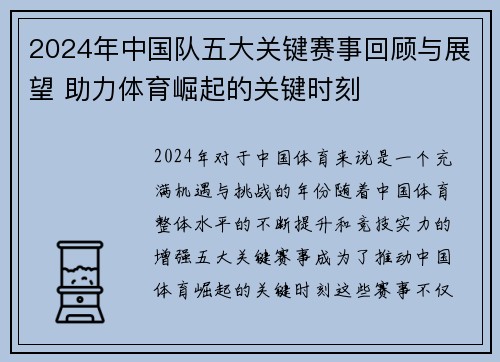 2024年中国队五大关键赛事回顾与展望 助力体育崛起的关键时刻

2024年对于中国体育来说是一个充满机遇与挑战的年份随着中国体育整体水平的不断提升和竞技实力的增强五大关键赛事成为了推动中国体育崛起的关键时刻这些赛事不仅